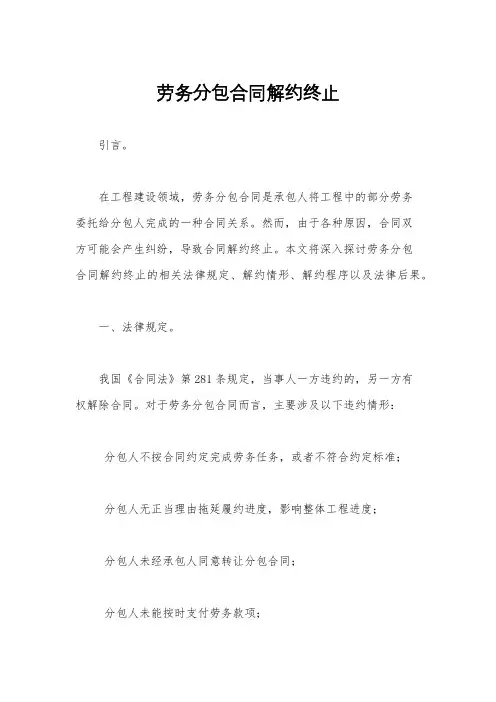 劳务分包合同解约终止

引言。

在工程建设领域，劳务分包合同是承包人将工程中的部分劳务委托给分包人完成的一种合同关系。然而，由于各种原因，合同双方可能会产生纠纷，导致合同解约终止。本文将深入探讨劳务分包合同解约终止的相关法律规定、解约情形、解约程序以及法律后果。

一、法律规定。

我国《合同法》第281条规定，当事人一方违约的，另一方有权解除合同。对于劳务分包合同而言，主要涉及以下违约情形：

分包人不按合同约定完成劳务任务，或者不符合约定标准；

分包人无正当理由拖延履约进度，影响整体工程进度；

分包人未经承包人同意转让分包合同；

分包人未能按时支付劳务款项；